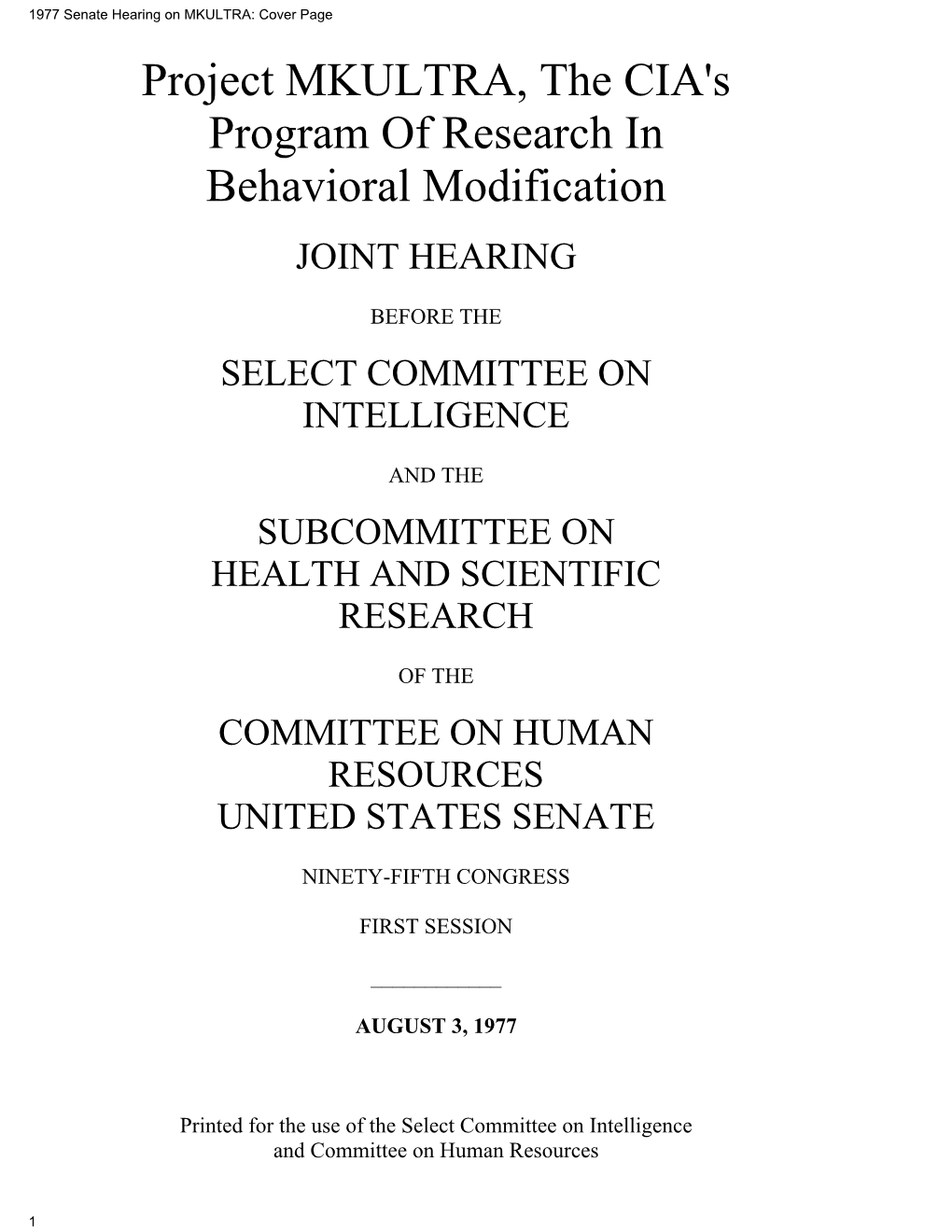 1977 Senate Hearing on MKULTRA: Cover Page

Project MKULTRA, The CIA's Program Of Research In Behavioral Modification

JOINT HEARING

BEFORE THE

SELECT COMMITTEE ON INTELLIGENCE

AND THE

SUBCOMMITTEE ON HEALTH AND SCIENTIFIC RESEARCH

OF THE

COMMITTEE ON HUMAN RESOURCES
UNITED STATES SENATE

NINETY-FIFTH CONGRESS

FIRST SESSION

AUGUST 3, 1977

Printed for the use of the Select Committee on Intelligence and Committee on Human Resources

1